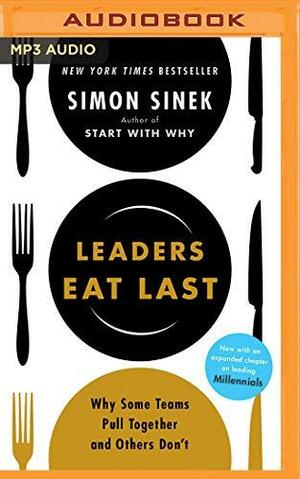 AUDIOBOOK

MP3 AUDIO

NEW YORK TIMES BESTSELLER

SIMON SINEK

Author of
START WITH WHY

LEADERS EAT LAST

Now with an expanded chapter on leading Millennials

Why Some Teams Pull Together and Others Don't